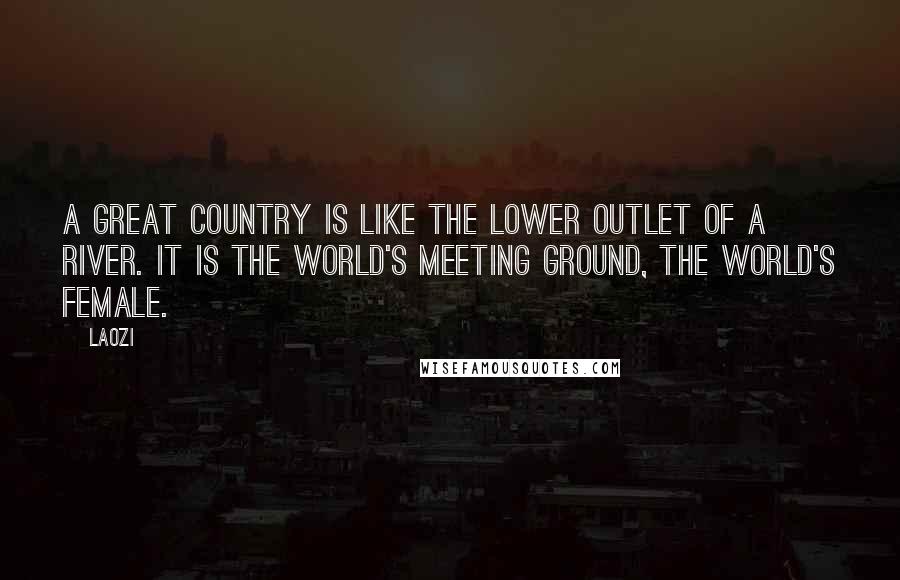 A GREAT COUNTRY IS LIKE THE LOWER OUTLET OF A RIVER. IT IS THE WORLD'S MEETING GROUND, THE WORLD'S FEMALE.

LAOZI

WISEFAMOUSQUOTES.COM